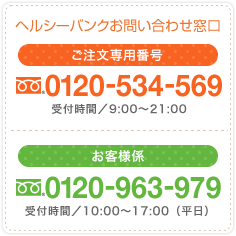 ヘルシーバンクお問い合わせ窓口

ご注文専用番号

0120-534-569

受付時間／9:00～21:00

お客様係

0120-963-979

受付時間／10:00～17:00（平日）